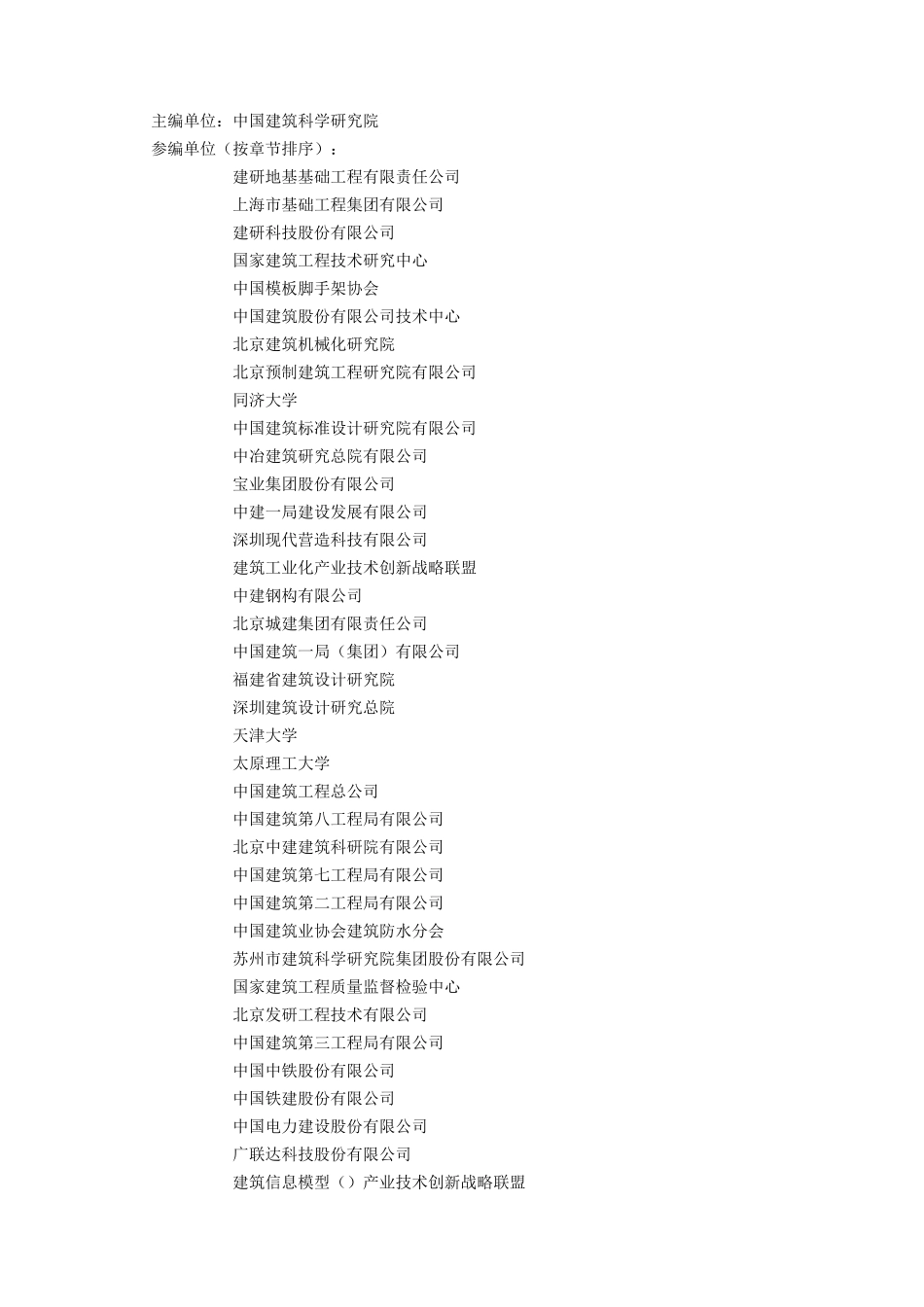 主编单位：中国建筑科学研究院
参编单位（按章节排序）：

建研地基基础工程有限责任公司
上海市基础工程集团有限公司
建研科技股份有限公司
国家建筑工程技术研究中心
中国模板脚手架协会
中国建筑股份有限公司技术中心
北京建筑机械化研究院
北京预制建筑工程研究院有限公司
同济大学
中国建筑标准设计研究院有限公司
中冶建筑研究总院有限公司
宝业集团股份有限公司
中建一局建设发展有限公司
深圳现代营造科技有限公司
建筑工业化产业技术创新战略联盟
中建钢构有限公司
北京城建集团有限责任公司
中国建筑一局（集团）有限公司
福建省建筑设计研究院
深圳建筑设计研究总院
天津大学
太原理工大学
中国建筑工程总公司
中国建筑第八工程局有限公司
北京中建建筑科研院有限公司
中国建筑第七工程局有限公司
中国建筑第二工程局有限公司
中国建筑业协会建筑防水分会
苏州市建筑科学研究院集团股份有限公司
国家建筑工程质量监督检验中心
北京发研工程技术有限公司
中国建筑第三工程局有限公司
中国中铁股份有限公司
中国铁建股份有限公司
中国电力建设股份有限公司
广联达科技股份有限公司
建筑信息模型（）产业技术创新战略联盟